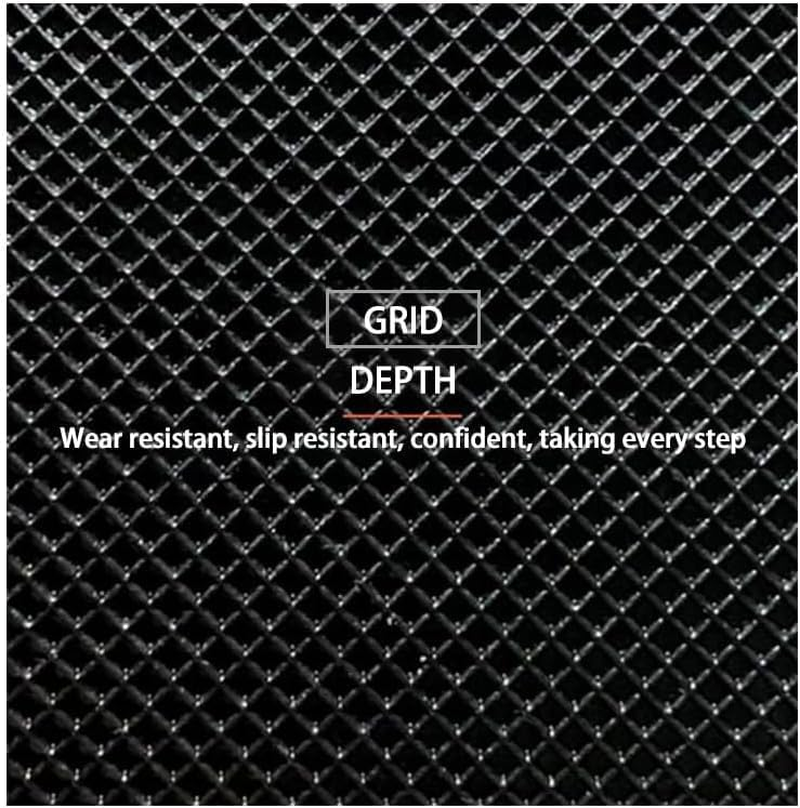 GRID
DEPTH

Wear resistant, slip resistant, confident, taking every step